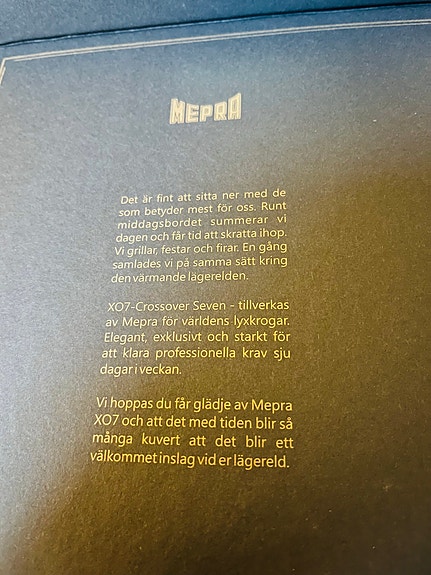 MEPRA

Det är fint att sitta ner med de som betyder mest för oss. Runt middagsbordet summerar vi dagen och får tid att skratta ihop. Vi grillar, festar och firar. En gång samlades vi på samma sätt kring den värmande lägerelden.

XO7-Crossover Seven - tillverkas av Mepra för världens lyxkrogar. Elegant, exklusivt och starkt för att klara professionella krav sju dagar i veckan.

Vi hoppas du får glädje av Mepra XO7 och att det med tiden blir så många kuvert att det blir ett välkommet inslag vid er lägereld.